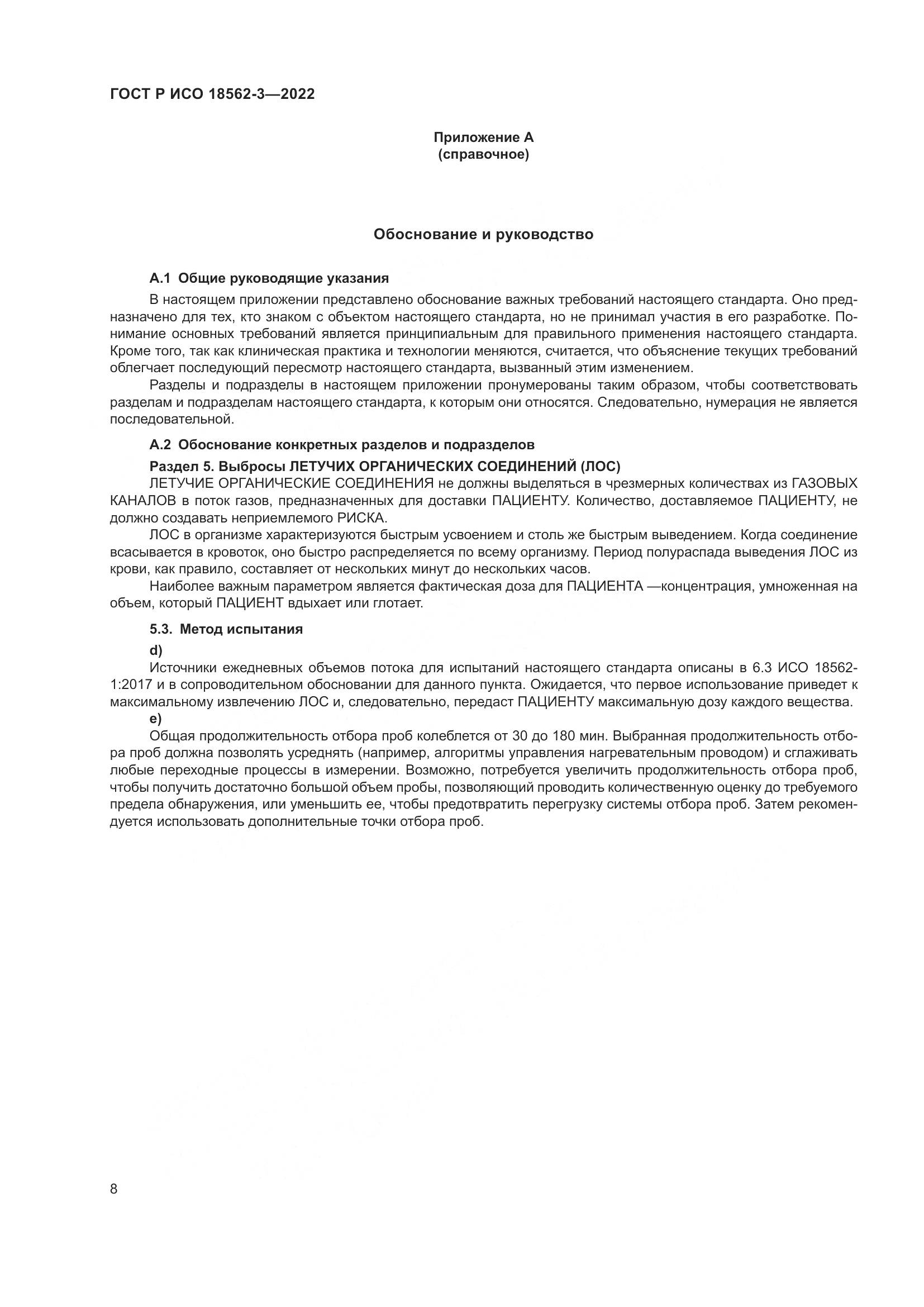 ГОСТ Р ИСО 18562-3—2022

Приложение А
(справочное)

Обоснование и руководство

А.1 Общие руководящие указания

В настоящем приложении представлено обоснование важных требований настоящего стандарта. Оно предназначено для тех, кто знаком с объектом настоящего стандарта, но не принимал участия в его разработке. Понимание основных требований является принципиальным для правильного применения настоящего стандарта. Кроме того, так как клиническая практика и технологии меняются, считается, что объяснение текущих требований облегчает последующий пересмотр настоящего стандарта, вызванный этим изменением.

Разделы и подразделы в настоящем приложении пронумерованы таким образом, чтобы соответствовать разделам и подразделам настоящего стандарта, к которым они относятся. Следовательно, нумерация не является последовательной.

А.2 Обоснование конкретных разделов и подразделов

Раздел 5. Выбросы ЛЕТУЧИХ ОРГАНИЧЕСКИХ СОЕДИНЕНИЙ (ЛОС)

ЛЕТУЧИЕ ОРГАНИЧЕСКИЕ СОЕДИНЕНИЯ не должны выделяться в чрезмерных количествах из ГАЗОВЫХ КАНАЛОВ в поток газов, предназначенных для доставки ПАЦИЕНТУ. Количество, доставляемое ПАЦИЕНТУ, не должно создавать неприемлемого РИСКА.

ЛОС в организме характеризуются быстрым усвоением и столь же быстрым выведением. Когда соединение всасывается в кровоток, оно быстро распределяется по всему организму. Период полураспада выведения ЛОС из крови, как правило, составляет от нескольких минут до нескольких часов.

Наиболее важным параметром является фактическая доза для ПАЦИЕНТА —концентрация, умноженная на объем, который ПАЦИЕНТ вдыхает или глотает.

5.3. Метод испытания

d)

Источники ежедневных объемов потока для испытаний настоящего стандарта описаны в 6.3 ИСО 18562-1:2017 и в сопроводительном обосновании для данного пункта. Ожидается, что первое использование приведет к максимальному извлечению ЛОС и, следовательно, передаст ПАЦИЕНТУ максимальную дозу каждого вещества.

e)

Общая продолжительность отбора проб колеблется от 30 до 180 мин. Выбранная продолжительность отбора проб должна позволять усреднять (например, алгоритмы управления нагревательным проводом) и сглаживать любые переходные процессы в измерении. Возможно, потребуется увеличить продолжительность отбора проб, чтобы получить достаточно большой объем пробы, позволяющий проводить количественную оценку до требуемого предела обнаружения, или уменьшить ее, чтобы предотвратить перегрузку системы отбора проб. Затем рекомендуется использовать дополнительные точки отбора проб.

8